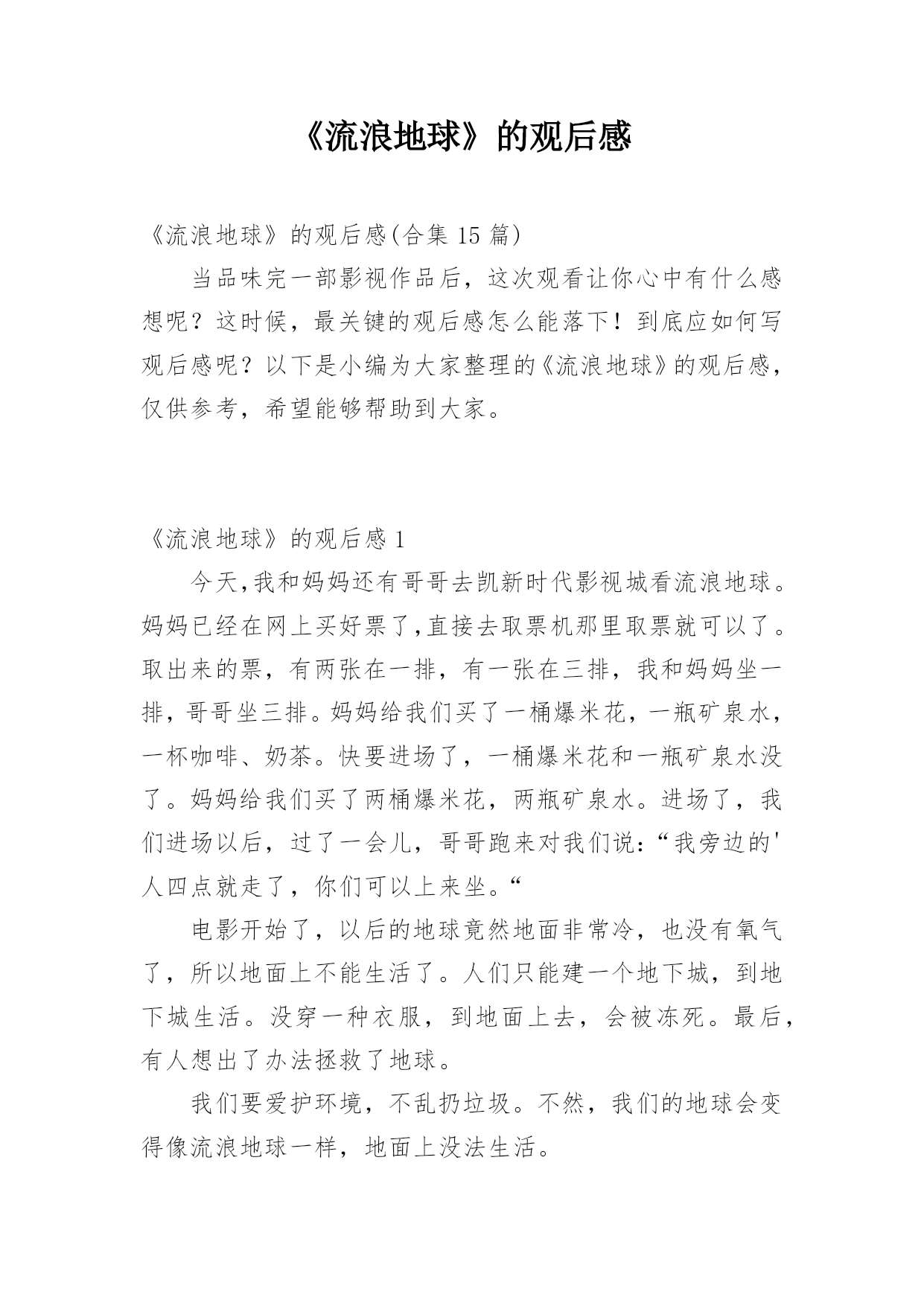 《流浪地球》的观后感

《流浪地球》的观后感(合集 15 篇)

当品味完一部影视作品后，这次观看让你心中有什么感想呢？这时候，最关键的观后感怎么能落下！到底应如何写观后感呢？以下是小编为大家整理的《流浪地球》的观后感，仅供参考，希望能够帮助到大家。

《流浪地球》的观后感 1

今天,我和妈妈还有哥哥去凯新时代影视城看流浪地球。妈妈已经在网上买好票了,直接去取票机那里取票就可以了。取出来的票，有两张在一排，有一张在三排，我和妈妈坐一排，哥哥坐三排。妈妈给我们买了一桶爆米花，一瓶矿泉水，一杯咖啡、奶茶。快要进场了，一桶爆米花和一瓶矿泉水没了。妈妈给我们买了两桶爆米花，两瓶矿泉水。进场了，我们进场以后，过了一会儿，哥哥跑来对我们说:“我旁边的'人四点就走了，你们可以上来坐。“

电影开始了，以后的地球竟然地面非常冷，也没有氧气了，所以地面上不能生活了。人们只能建一个地下城，到地下城生活。没穿一种衣服，到地面上去，会被冻死。最后，有人想出了办法拯救了地球。

我们要爱护环境，不乱扔垃圾。不然，我们的地球会变得像流浪地球一样，地面上没法生活。